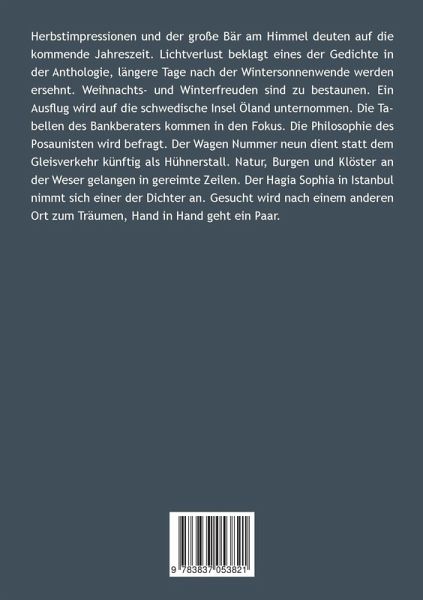 Herbstimpressionen und der große Bär am Himmel deuten auf die kommende Jahreszeit. Lichtverlust beklagt eines der Gedichte in der Anthologie, längere Tage nach der Wintersonnenwende werden ersehnt. Weihnachts- und Winterfreuden sind zu bestaunen. Ein Ausflug wird auf die schwedische Insel Öland unternommen. Die Tabellen des Bankberaters kommen in den Fokus. Die Philosophie des Posaunisten wird befragt. Der Wagen Nummer neun dient statt dem Gleisverkehr künftig als Hühnerstall. Natur, Burgen und Klöster an der Weser gelangen in gereimte Zeilen. Der Hagia Sophia in Istanbul nimmt sich einer der Dichter an. Gesucht wird nach einem anderen Ort zum Träumen, Hand in Hand geht ein Paar.

9 783837 053821